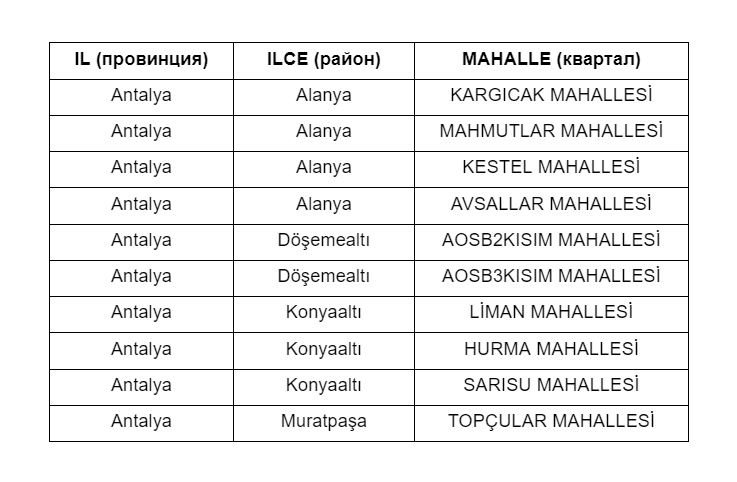 | IL (провинция) | ILCE (район) | MAHALLE (квартал) |
|---|---|---|
| Antalya | Alanya | KARGICAK MAHALLESİ |
| Antalya | Alanya | MAHMUTLAR MAHALLESİ |
| Antalya | Alanya | KESTEL MAHALLESİ |
| Antalya | Alanya | AVSALLAR MAHALLESİ |
| Antalya | Döşemealtı | AOSB2KISIM MAHALLESİ |
| Antalya | Döşemealtı | AOSB3KISIM MAHALLESİ |
| Antalya | Konyaaltı | LİMAN MAHALLESİ |
| Antalya | Konyaaltı | HURMA MAHALLESİ |
| Antalya | Konyaaltı | SARISU MAHALLESİ |
| Antalya | Muratpaşa | TOPÇULAR MAHALLESİ |